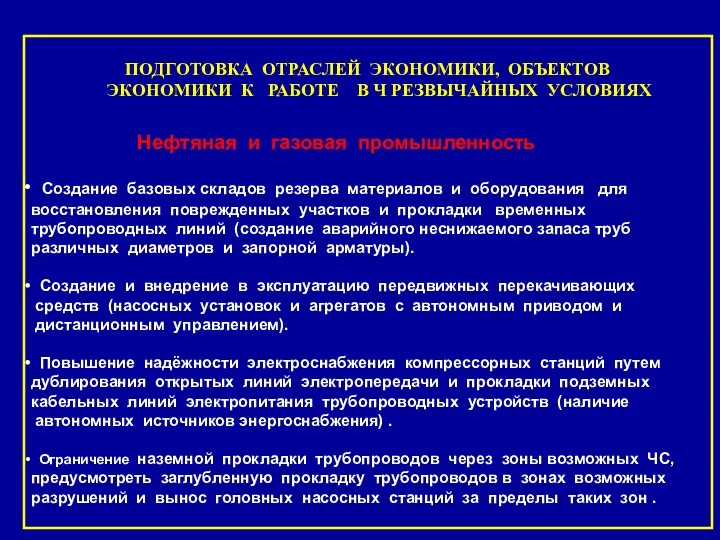 ПОДГОТОВКА ОТРАСЛЕЙ ЭКОНОМИКИ, ОБЪЕКТОВ ЭКОНОМИКИ К РАБОТЕ В Ч РЕЗВЫЧАЙНЫХ УСЛОВИЯХ

Нефтяная и газовая промышленность

• Создание базовых складов резерва материалов и оборудования для восстановления поврежденных участков и прокладки временных трубопроводных линий (создание аварийного неснижаемого запаса труб различных диаметров и запорной арматуры).

• Создание и внедрение в эксплуатацию передвижных перекачивающих средств (насосных установок и агрегатов с автономным приводом и дистанционным управлением).

• Повышение надёжности электроснабжения компрессорных станций путем дублирования открытых линий электропередачи и прокладки подземных кабельных линий электропитания трубопроводных устройств (наличие автономных источников энергоснабжения) .

• Ограничение наземной прокладки трубопроводов через зоны возможных ЧС, предусмотреть заглубленную прокладку трубопроводов в зонах возможных разрушений и вынос головных насосных станций за пределы таких зон .